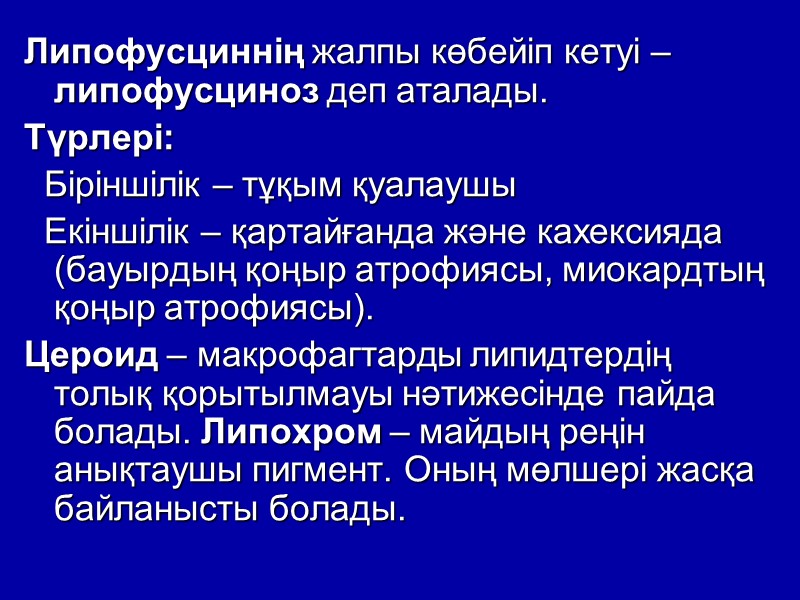 Липофусциннің жалпы көбейіп кетуі – липофусциноз деп аталады.

Түрлері:

Біріншілік – тұқым қуалаушы

Екіншілік – қартайғанда және кахексияда (бауырдың қоңыр атрофиясы, миокардтың қоңыр атрофиясы).

Цероид – макрофагтарды липидтердің толық қорытылмауы нәтижесінде пайда болады. Липохром – майдың реңін анықтаушы пигмент. Оның мөлшері жасқа байланысты болады.